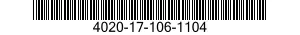 4020-17-106-1104